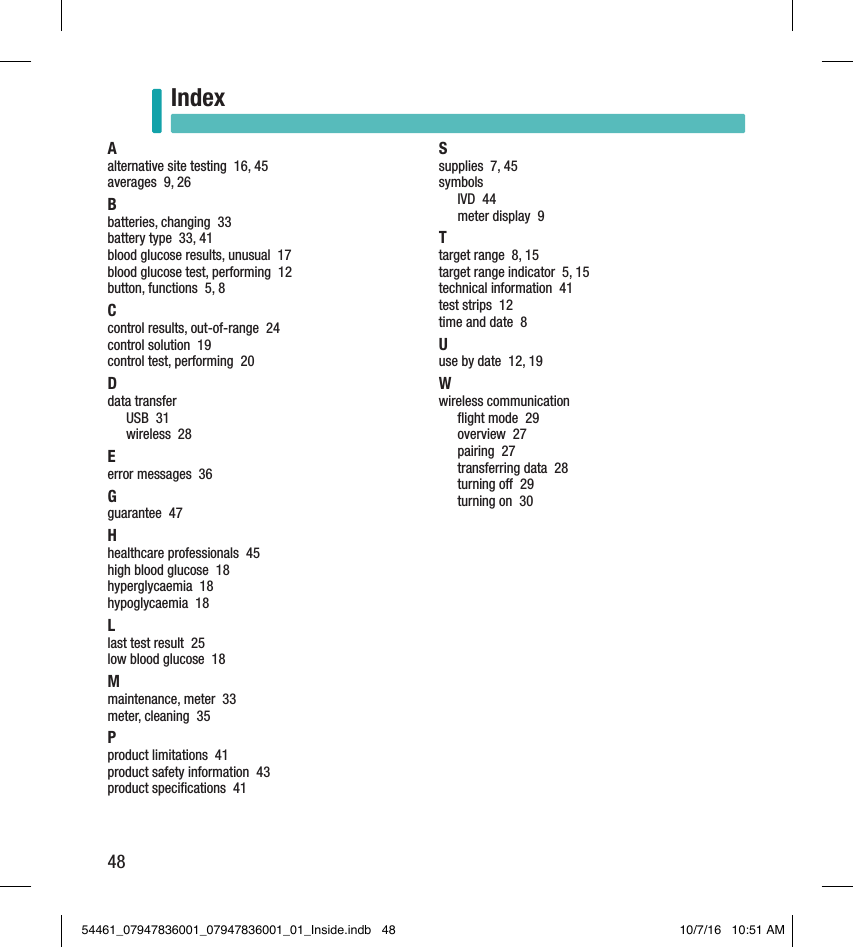 Index

A
alternative site testing 16, 45
averages 9, 26

B
batteries, changing 33
battery type 33, 41
blood glucose results, unusual 17
blood glucose test, performing 12
button, functions 5, 8

C
control results, out-of-range 24
control solution 19
control test, performing 20

D
data transfer
USB 31
wireless 28

E
error messages 36

G
guarantee 47

H
healthcare professionals 45
high blood glucose 18
hyperglycaemia 18
hypoglycaemia 18

L
last test result 25
low blood glucose 18

M
maintenance, meter 33
meter, cleaning 35

P
product limitations 41
product safety information 43
product specifications 41

S
supplies 7, 45
symbols
IVD 44
meter display 9

T
target range 8, 15
target range indicator 5, 15
technical information 41
test strips 12
time and date 8

U
use by date 12, 19

W
wireless communication
flight mode 29
overview 27
pairing 27
transferring data 28
turning off 29
turning on 30

48

54461_07947836001_07947836001_01_Inside.indb 48 10/7/16 10:51 AM